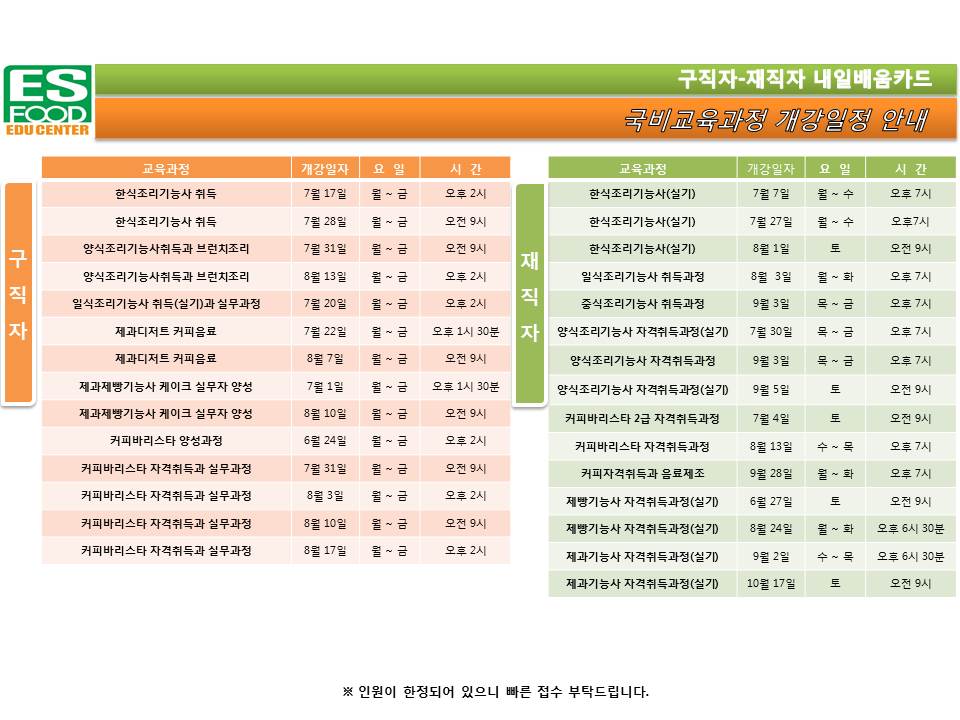 ES FOOD EDU CENTER

구직자-재직자 내일배움카드

국비교육과정 개강일정 안내

구직자

| 교육과정 | 개강일자 | 요 일 | 시 간 |
|---|---|---|---|
| 한식조리기능사 취득 | 7월 17일 | 월 ~ 금 | 오후 2시 |
| 한식조리기능사 취득 | 7월 28일 | 월 ~ 금 | 오전 9시 |
| 양식조리기능사취득과 브런치조리 | 7월 31일 | 월 ~ 금 | 오전 9시 |
| 양식조리기능사취득과 브런치조리 | 8월 13일 | 월 ~ 금 | 오후 2시 |
| 일식조리기능사 취득(실기)과 실무과정 | 7월 20일 | 월 ~ 금 | 오후 2시 |
| 제과디저트 커피음료 | 7월 22일 | 월 ~ 금 | 오후 1시 30분 |
| 제과디저트 커피음료 | 8월 7일 | 월 ~ 금 | 오전 9시 |
| 제과제빵기능사 케이크 실무자 양성 | 7월 1일 | 월 ~ 금 | 오후 1시 30분 |
| 제과제빵기능사 케이크 실무자 양성 | 8월 10일 | 월 ~ 금 | 오전 9시 |
| 커피바리스타 양성과정 | 6월 24일 | 월 ~ 금 | 오후 2시 |
| 커피바리스타 자격취득과 실무과정 | 7월 31일 | 월 ~ 금 | 오전 9시 |
| 커피바리스타 자격취득과 실무과정 | 8월 3일 | 월 ~ 금 | 오후 2시 |
| 커피바리스타 자격취득과 실무과정 | 8월 10일 | 월 ~ 금 | 오전 9시 |
| 커피바리스타 자격취득과 실무과정 | 8월 17일 | 월 ~ 금 | 오후 2시 |

재직자

| 교육과정 | 개강일자 | 요 일 | 시 간 |
|---|---|---|---|
| 한식조리기능사(실기) | 7월 7일 | 월 ~ 수 | 오후 7시 |
| 한식조리기능사(실기) | 7월 27일 | 월 ~ 수 | 오후7시 |
| 한식조리기능사(실기) | 8월 1일 | 토 | 오전 9시 |
| 일식조리기능사 취득과정 | 8월 3일 | 월 ~ 화 | 오후 7시 |
| 중식조리기능사 취득과정 | 9월 3일 | 목 ~ 금 | 오후 7시 |
| 양식조리기능사 자격취득과정(실기) | 7월 30일 | 목 ~ 금 | 오후 7시 |
| 양식조리기능사 자격취득과정 | 9월 3일 | 목 ~ 금 | 오후 7시 |
| 양식조리기능사 자격취득과정(실기) | 9월 5일 | 토 | 오전 9시 |
| 커피바리스타 2급 자격취득과정 | 7월 4일 | 토 | 오전 9시 |
| 커피바리스타 자격취득과정 | 8월 13일 | 수 ~ 목 | 오후 7시 |
| 커피자격취득과 음료제조 | 9월 28일 | 월 ~ 화 | 오후 7시 |
| 제빵기능사 자격취득과정(실기) | 6월 27일 | 토 | 오전 9시 |
| 제빵기능사 자격취득과정(실기) | 8월 24일 | 월 ~ 화 | 오후 6시 30분 |
| 제과기능사 자격취득과정(실기) | 9월 2일 | 수 ~ 목 | 오후 6시 30분 |
| 제과기능사 자격취득과정(실기) | 10월 17일 | 토 | 오전 9시 |

※ 인원이 한정되어 있으니 빠른 접수 부탁드립니다.